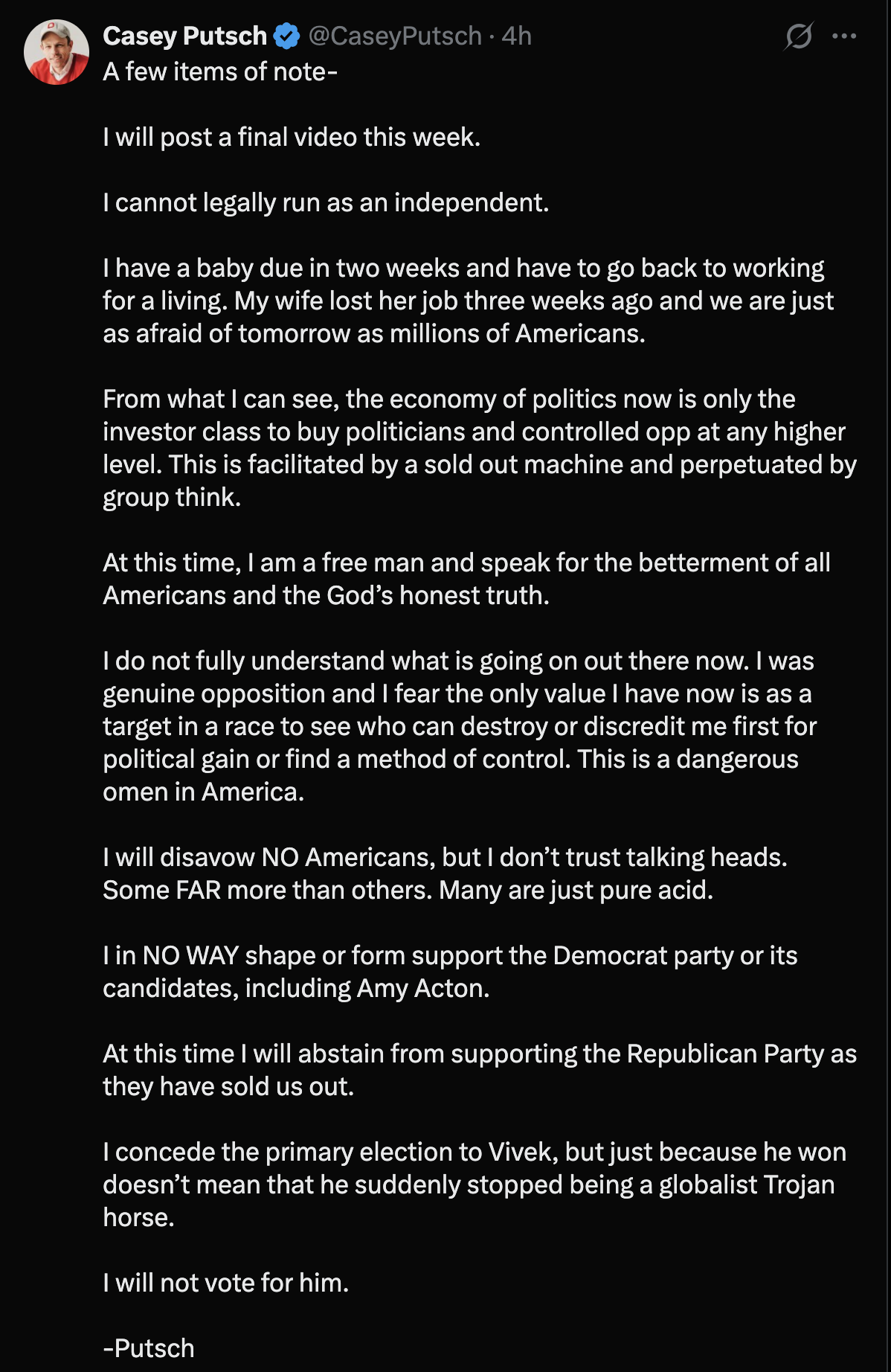 Casey Putsch @CaseyPutsch · 4h
A few items of note-

I will post a final video this week.

I cannot legally run as an independent.

I have a baby due in two weeks and have to go back to working for a living. My wife lost her job three weeks ago and we are just as afraid of tomorrow as millions of Americans.

From what I can see, the economy of politics now is only the investor class to buy politicians and controlled opp at any higher level. This is facilitated by a sold out machine and perpetuated by group think.

At this time, I am a free man and speak for the betterment of all Americans and the God's honest truth.

I do not fully understand what is going on out there now. I was genuine opposition and I fear the only value I have now is as a target in a race to see who can destroy or discredit me first for political gain or find a method of control. This is a dangerous omen in America.

I will disavow NO Americans, but I don't trust talking heads. Some FAR more than others. Many are just pure acid.

I in NO WAY shape or form support the Democrat party or its candidates, including Amy Acton.

At this time I will abstain from supporting the Republican Party as they have sold us out.

I concede the primary election to Vivek, but just because he won doesn't mean that he suddenly stopped being a globalist Trojan horse.

I will not vote for him.

-Putsch